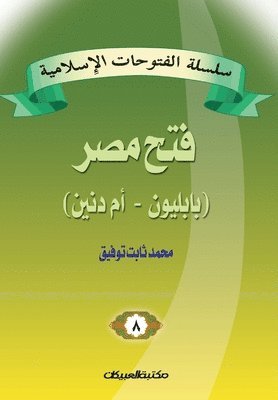 سلسلة الفتوحات الإسلامية

فتح مصر

(بابليون - أم دنين)

محمد ثابت توفيق

٨

مكتبة العبيكان